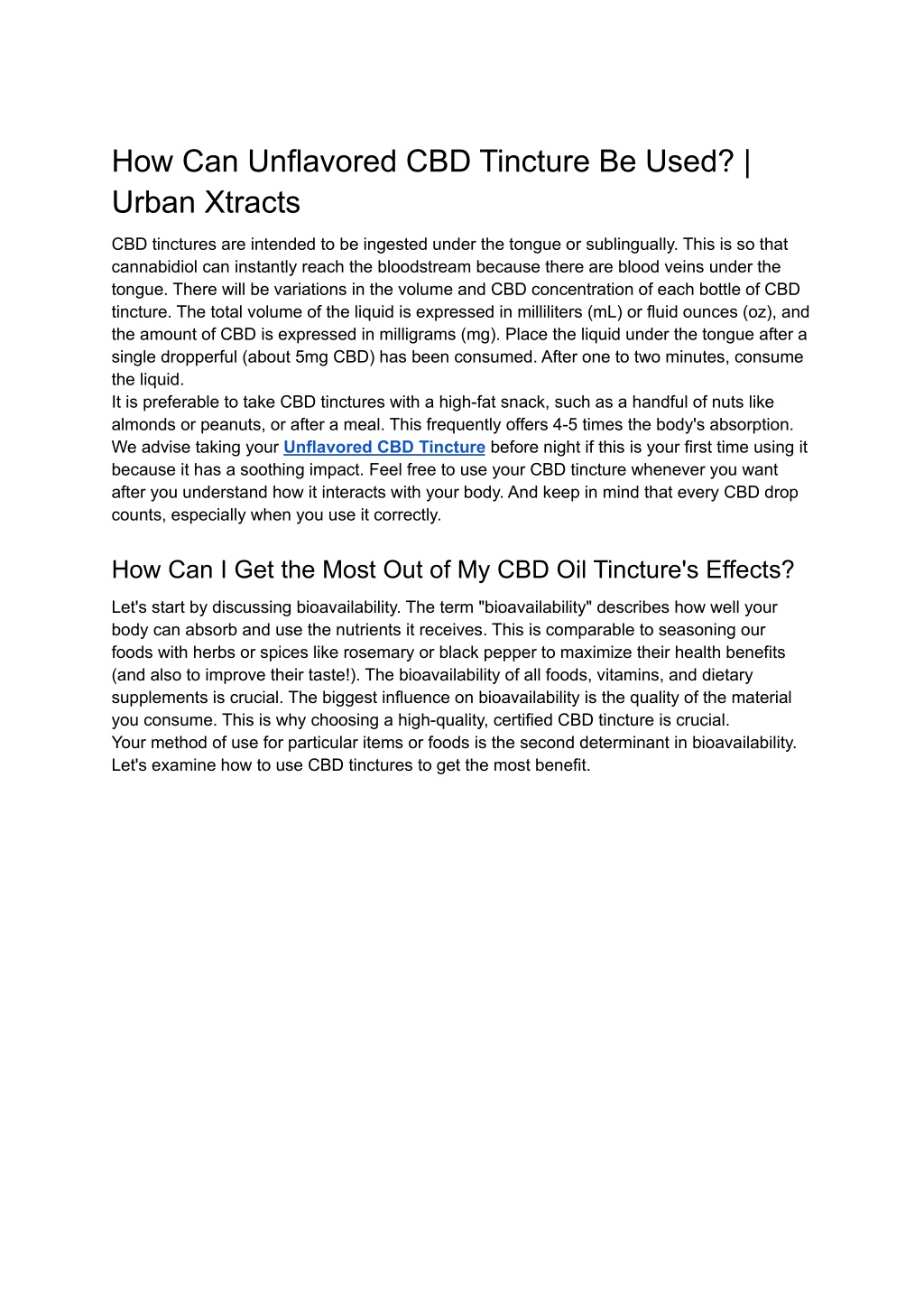 How Can Unflavored CBD Tincture Be Used? | Urban Xtracts

CBD tinctures are intended to be ingested under the tongue or sublingually. This is so that cannabidiol can instantly reach the bloodstream because there are blood veins under the tongue. There will be variations in the volume and CBD concentration of each bottle of CBD tincture. The total volume of the liquid is expressed in milliliters (mL) or fluid ounces (oz), and the amount of CBD is expressed in milligrams (mg). Place the liquid under the tongue after a single dropperful (about 5mg CBD) has been consumed. After one to two minutes, consume the liquid.
It is preferable to take CBD tinctures with a high-fat snack, such as a handful of nuts like almonds or peanuts, or after a meal. This frequently offers 4-5 times the body's absorption. We advise taking your Unflavored CBD Tincture before night if this is your first time using it because it has a soothing impact. Feel free to use your CBD tincture whenever you want after you understand how it interacts with your body. And keep in mind that every CBD drop counts, especially when you use it correctly.

How Can I Get the Most Out of My CBD Oil Tincture's Effects?

Let's start by discussing bioavailability. The term "bioavailability" describes how well your body can absorb and use the nutrients it receives. This is comparable to seasoning our foods with herbs or spices like rosemary or black pepper to maximize their health benefits (and also to improve their taste!). The bioavailability of all foods, vitamins, and dietary supplements is crucial. The biggest influence on bioavailability is the quality of the material you consume. This is why choosing a high-quality, certified CBD tincture is crucial.
Your method of use for particular items or foods is the second determinant in bioavailability. Let's examine how to use CBD tinctures to get the most benefit.